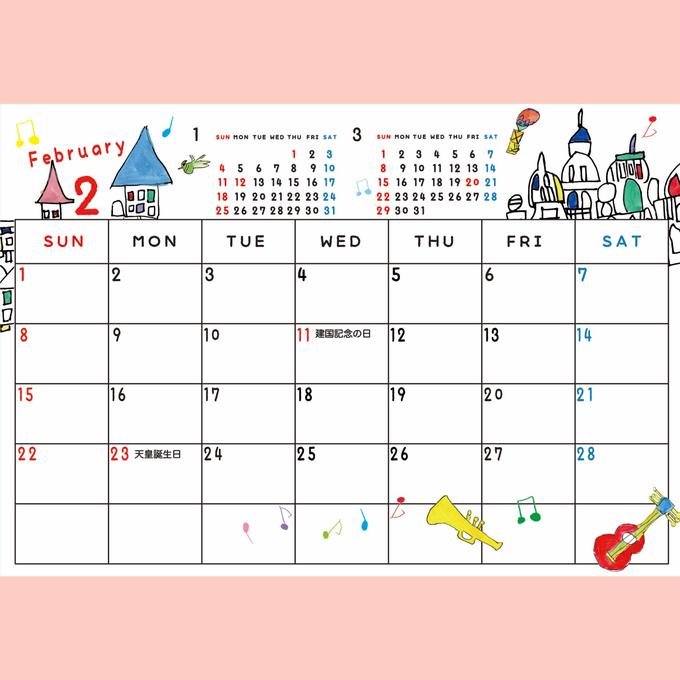 February
2

1
| SUN | MON | TUE | WED | THU | FRI | SAT |
|---|---|---|---|---|---|---|
| | | | | 1 | 2 | 3 |
| 4 | 5 | 6 | 7 | 8 | 9 | 10 |
| 11 | 12 | 13 | 14 | 15 | 16 | 17 |
| 18 | 19 | 20 | 21 | 22 | 23 | 24 |
| 25 | 26 | 27 | 28 | 29 | 30 | 31 |

3
| SUN | MON | TUE | WED | THU | FRI | SAT |
|---|---|---|---|---|---|---|
| 1 | 2 | 3 | 4 | 5 | 6 | 7 |
| 8 | 9 | 10 | 11 | 12 | 13 | 14 |
| 15 | 16 | 17 | 18 | 19 | 20 | 21 |
| 22 | 23 | 24 | 25 | 26 | 27 | 28 |
| 29 | 30 | 31 | | | | |

| SUN | MON | TUE | WED | THU | FRI | SAT |
|---|---|---|---|---|---|---|
| 1 | 2 | 3 | 4 | 5 | 6 | 7 |
| 8 | 9 | 10 | 11 建国記念の日 | 12 | 13 | 14 |
| 15 | 16 | 17 | 18 | 19 | 20 | 21 |
| 22 | 23 天皇誕生日 | 24 | 25 | 26 | 27 | 28 |
| | | | | | | |